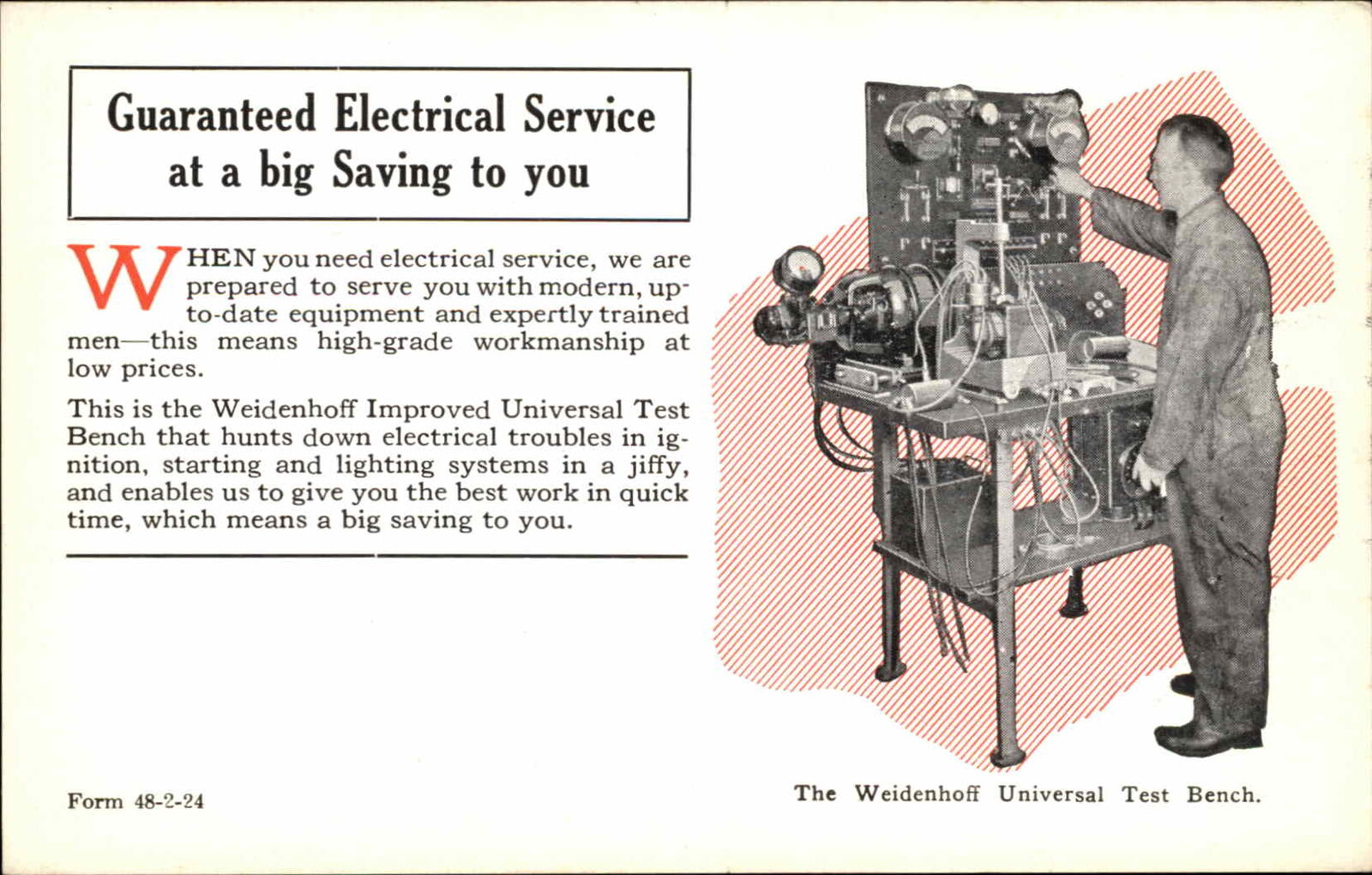 Guaranteed Electrical Service at a big Saving to you

WHEN you need electrical service, we are prepared to serve you with modern, up-to-date equipment and expertly trained men—this means high-grade workmanship at low prices.

This is the Weidenhoff Improved Universal Test Bench that hunts down electrical troubles in ignition, starting and lighting systems in a jiffy, and enables us to give you the best work in quick time, which means a big saving to you.

Form 48-2-24

The Weidenhoff Universal Test Bench.